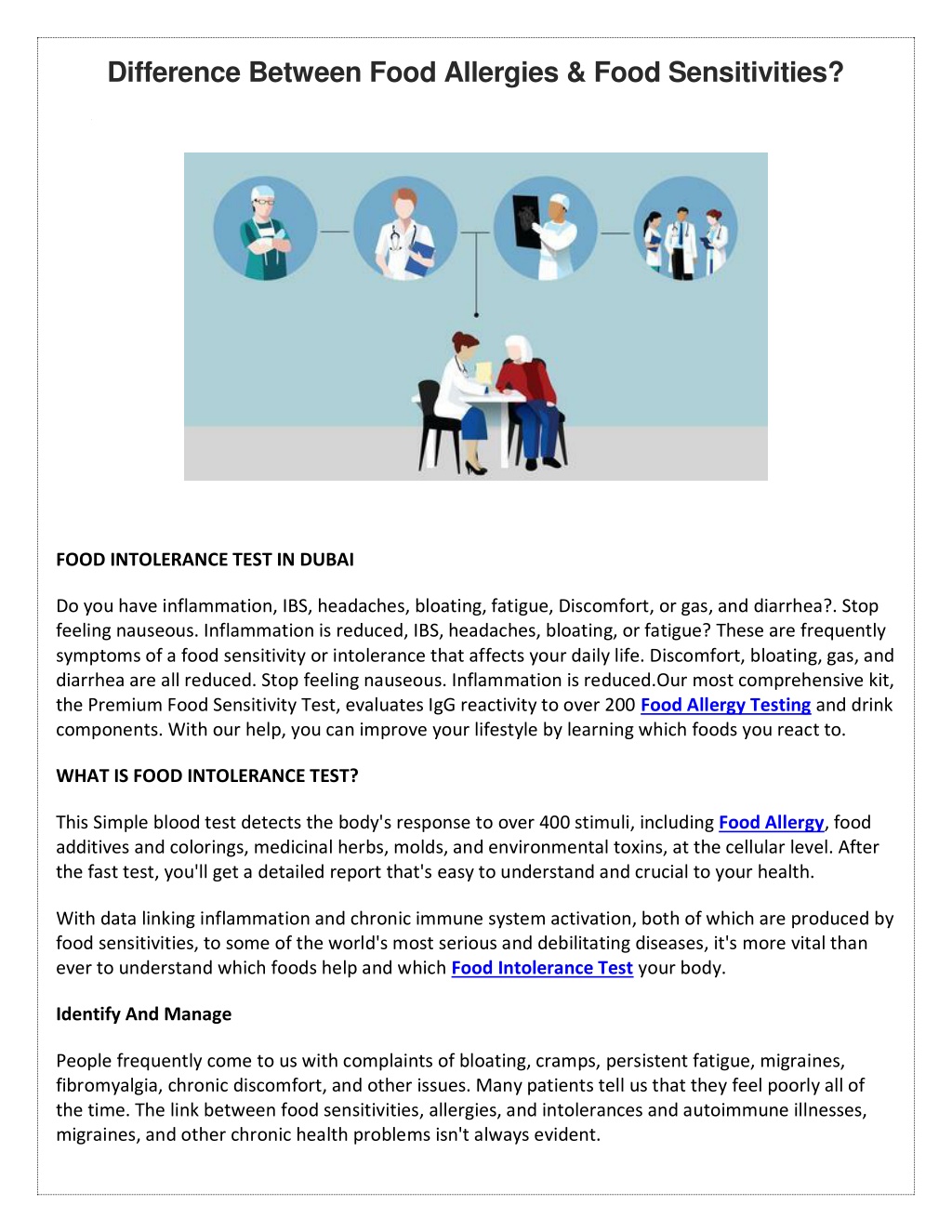 Difference Between Food Allergies & Food Sensitivities?

FOOD INTOLERANCE TEST IN DUBAI

Do you have inflammation, IBS, headaches, bloating, fatigue, Discomfort, or gas, and diarrhea?. Stop feeling nauseous. Inflammation is reduced, IBS, headaches, bloating, or fatigue? These are frequently symptoms of a food sensitivity or intolerance that affects your daily life. Discomfort, bloating, gas, and diarrhea are all reduced. Stop feeling nauseous. Inflammation is reduced.Our most comprehensive kit, the Premium Food Sensitivity Test, evaluates IgG reactivity to over 200 Food Allergy Testing and drink components. With our help, you can improve your lifestyle by learning which foods you react to.

WHAT IS FOOD INTOLERANCE TEST?

This Simple blood test detects the body's response to over 400 stimuli, including Food Allergy, food additives and colorings, medicinal herbs, molds, and environmental toxins, at the cellular level. After the fast test, you'll get a detailed report that's easy to understand and crucial to your health.

With data linking inflammation and chronic immune system activation, both of which are produced by food sensitivities, to some of the world's most serious and debilitating diseases, it's more vital than ever to understand which foods help and which Food Intolerance Test your body.

Identify And Manage

People frequently come to us with complaints of bloating, cramps, persistent fatigue, migraines, fibromyalgia, chronic discomfort, and other issues. Many patients tell us that they feel poorly all of the time. The link between food sensitivities, allergies, and intolerances and autoimmune illnesses, migraines, and other chronic health problems isn't always evident.